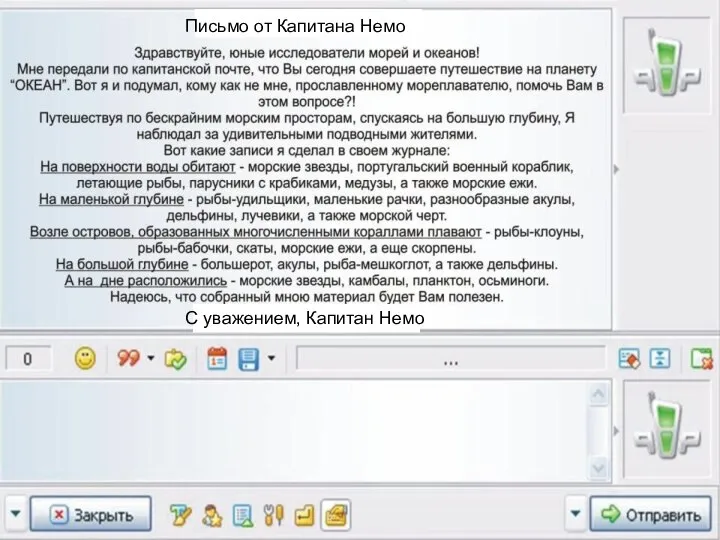 Письмо от Капитана Немо

Здравствуйте, юные исследователи морей и океанов!
Мне передали по капитанской почте, что Вы сегодня совершаете путешествие на планету "ОКЕАН". Вот я и подумал, кому как не мне, прославленному мореплавателю, помочь Вам в этом вопросе?!
Путешествуя по бескрайним морским просторам, спускаясь на большую глубину, Я наблюдал за удивительными подводными жителями.
Вот какие записи я сделал в своем журнале:
На поверхности воды обитают - морские звезды, португальский военный кораблик, летающие рыбы, парусники с крабиками, медузы, а также морские ежи.
На маленькой глубине - рыбы-удильщики, маленькие рачки, разнообразные акулы, дельфины, лучевики, а также морской черт.
Возле островов, образованных многочисленными кораллами плавают - рыбы-клоуны, рыбы-бабочки, скаты, морские ежи, а еще скорпены.
На большой глубине - большерот, акулы, рыба-мешкоглот, а также дельфины.
А на дне расположились - морские звезды, камбалы, планктон, осьминоги.
Надеюсь, что собранный мною материал будет Вам полезен.
С уважением, Капитан Немо

0

...

Закрыть

Отправить